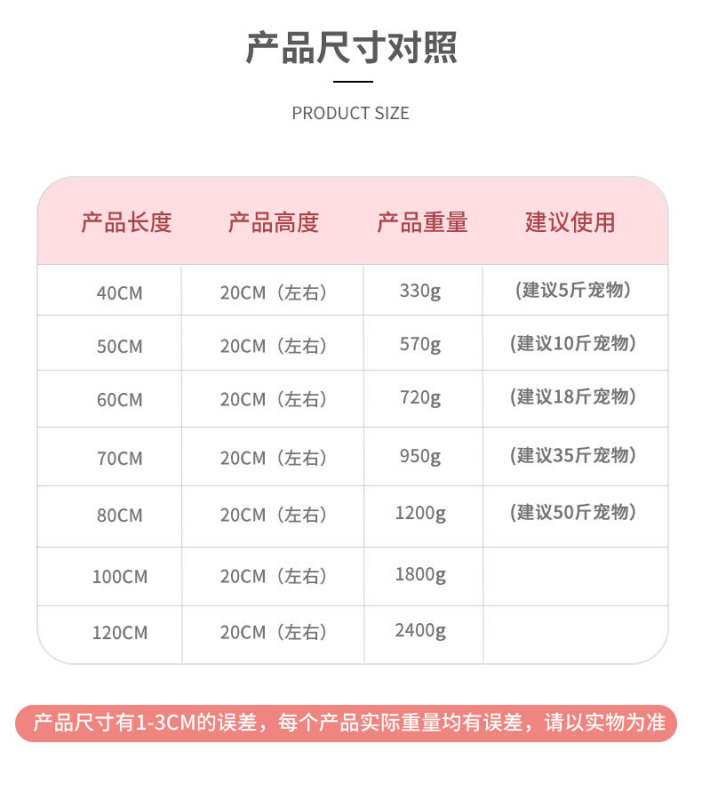 产品尺寸对照

PRODUCT SIZE

| 产品长度 | 产品高度 | 产品重量 | 建议使用 |
|---|---|---|---|
| 40CM | 20CM（左右） | 330g | (建议5斤宠物) |
| 50CM | 20CM（左右） | 570g | (建议10斤宠物) |
| 60CM | 20CM（左右） | 720g | (建议18斤宠物) |
| 70CM | 20CM（左右） | 950g | (建议35斤宠物) |
| 80CM | 20CM（左右） | 1200g | (建议50斤宠物) |
| 100CM | 20CM（左右） | 1800g | |
| 120CM | 20CM（左右） | 2400g | |

产品尺寸有1-3CM的误差，每个产品实际重量均有误差，请以实物为准